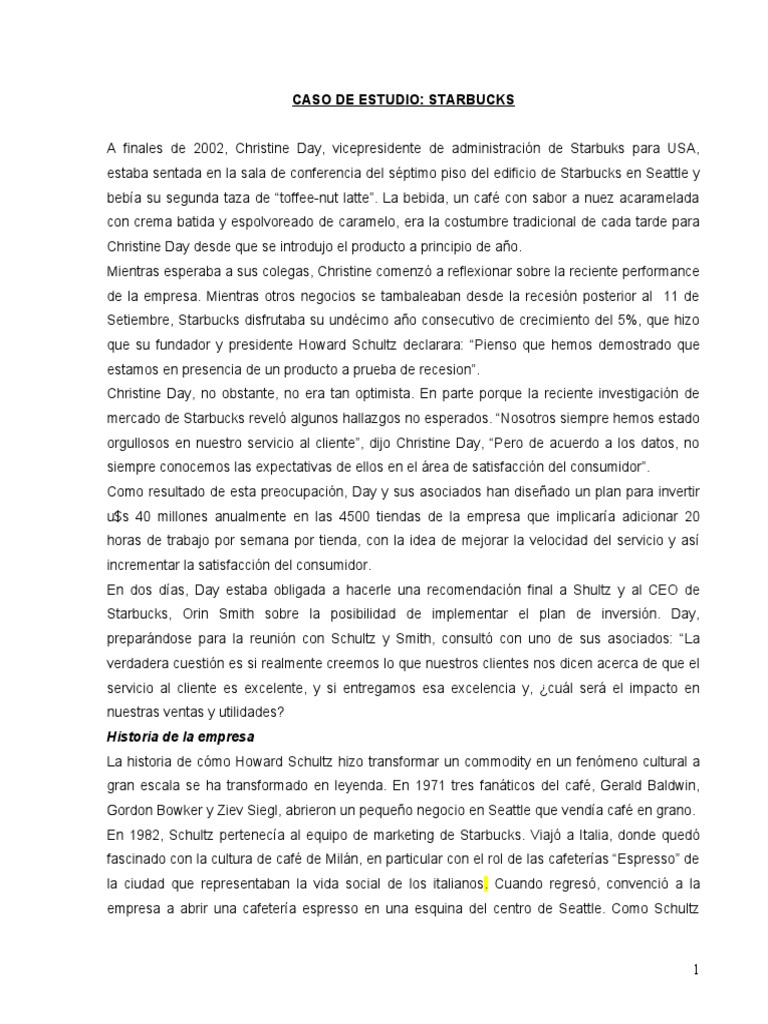 CASO DE ESTUDIO: STARBUCKS

A finales de 2002, Christine Day, vicepresidente de administración de Starbuks para USA, estaba sentada en la sala de conferencia del séptimo piso del edificio de Starbucks en Seattle y bebía su segunda taza de “toffee-nut latte”. La bebida, un café con sabor a nuez acaramelada con crema batida y espolvoreado de caramelo, era la costumbre tradicional de cada tarde para Christine Day desde que se introdujo el producto a principio de año.
Mientras esperaba a sus colegas, Christine comenzó a reflexionar sobre la reciente performance de la empresa. Mientras otros negocios se tambaleaban desde la recesión posterior al 11 de Setiembre, Starbucks disfrutaba su undécimo año consecutivo de crecimiento del 5%, que hizo que su fundador y presidente Howard Schultz declarara: “Pienso que hemos demostrado que estamos en presencia de un producto a prueba de recesion”.
Christine Day, no obstante, no era tan optimista. En parte porque la reciente investigación de mercado de Starbucks reveló algunos hallazgos no esperados. “Nosotros siempre hemos estado orgullosos en nuestro servicio al cliente”, dijo Christine Day, “Pero de acuerdo a los datos, no siempre conocemos las expectativas de ellos en el área de satisfacción del consumidor”.
Como resultado de esta preocupación, Day y sus asociados han diseñado un plan para invertir u$s 40 millones anualmente en las 4500 tiendas de la empresa que implicaría adicionar 20 horas de trabajo por semana por tienda, con la idea de mejorar la velocidad del servicio y así incrementar la satisfacción del consumidor.
En dos días, Day estaba obligada a hacerle una recomendación final a Shultz y al CEO de Starbucks, Orin Smith sobre la posibilidad de implementar el plan de inversión. Day, preparándose para la reunión con Schultz y Smith, consultó con uno de sus asociados: “La verdadera cuestión es si realmente creemos lo que nuestros clientes nos dicen acerca de que el servicio al cliente es excelente, y si entregamos esa excelencia y, ¿cuál será el impacto en nuestras ventas y utilidades?
Historia de la empresa
La historia de cómo Howard Schultz hizo transformar un commodity en un fenómeno cultural a gran escala se ha transformado en leyenda. En 1971 tres fanáticos del café, Gerald Baldwin, Gordon Bowker y Ziev Siegl, abrieron un pequeño negocio en Seattle que vendía café en grano.
En 1982, Schultz pertenecía al equipo de marketing de Starbucks. Viajó a Italia, donde quedó fascinado con la cultura de café de Milán, en particular con el rol de las cafeterías “Espresso” de la ciudad que representaban la vida social de los italianos. Cuando regresó, convenció a la empresa a abrir una cafetería espresso en una esquina del centro de Seattle. Como Schultz

1